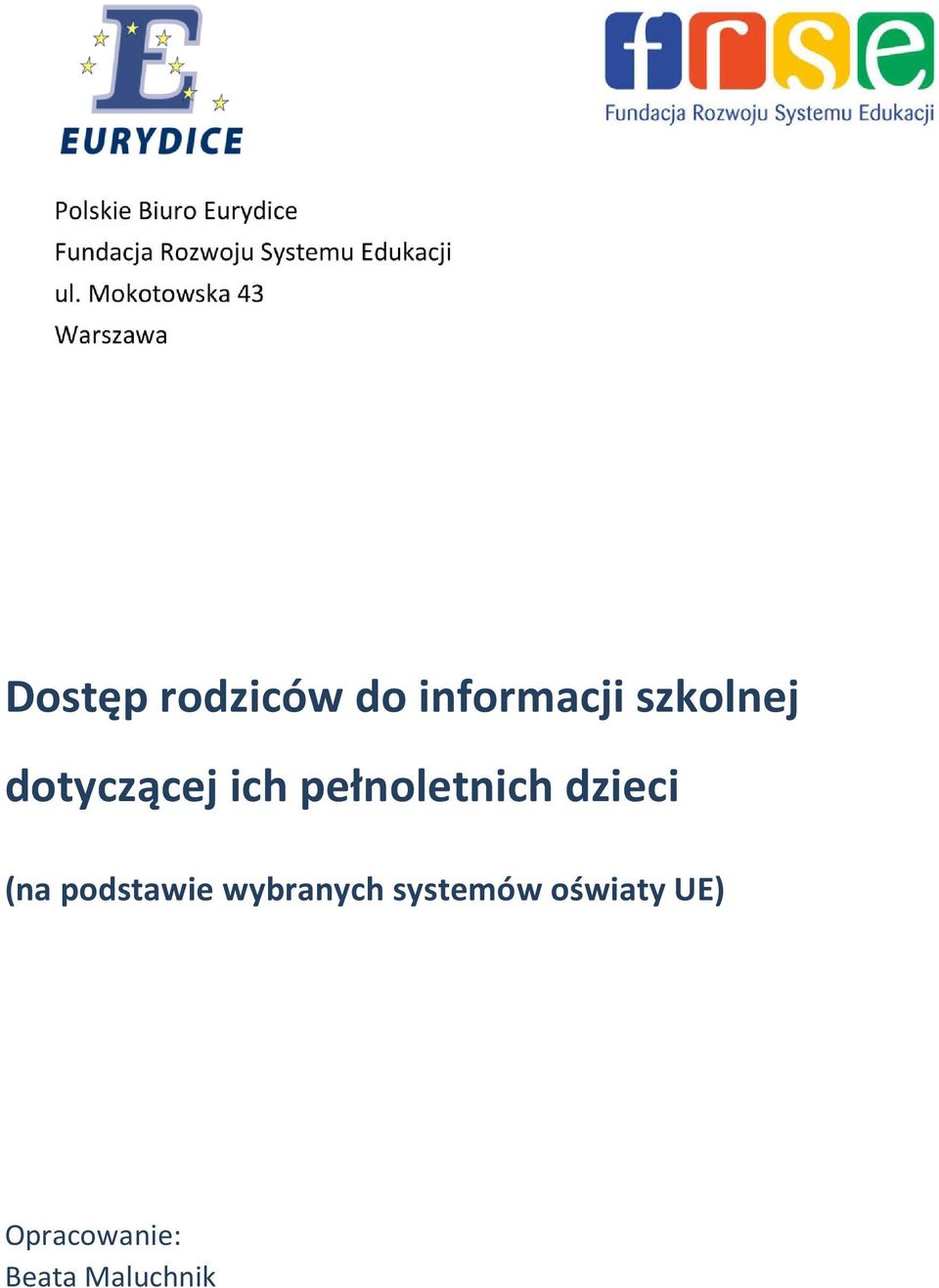 E
EURYDICE

frse
Fundacja Rozwoju Systemu Edukacji

Polskie Biuro Eurydice
Fundacja Rozwoju Systemu Edukacji
ul. Mokotowska 43
Warszawa

Dostęp rodziców do informacji szkolnej dotyczącej ich pełnoletnich dzieci

(na podstawie wybranych systemów oświaty UE)

Opracowanie:
Beata Maluchnik